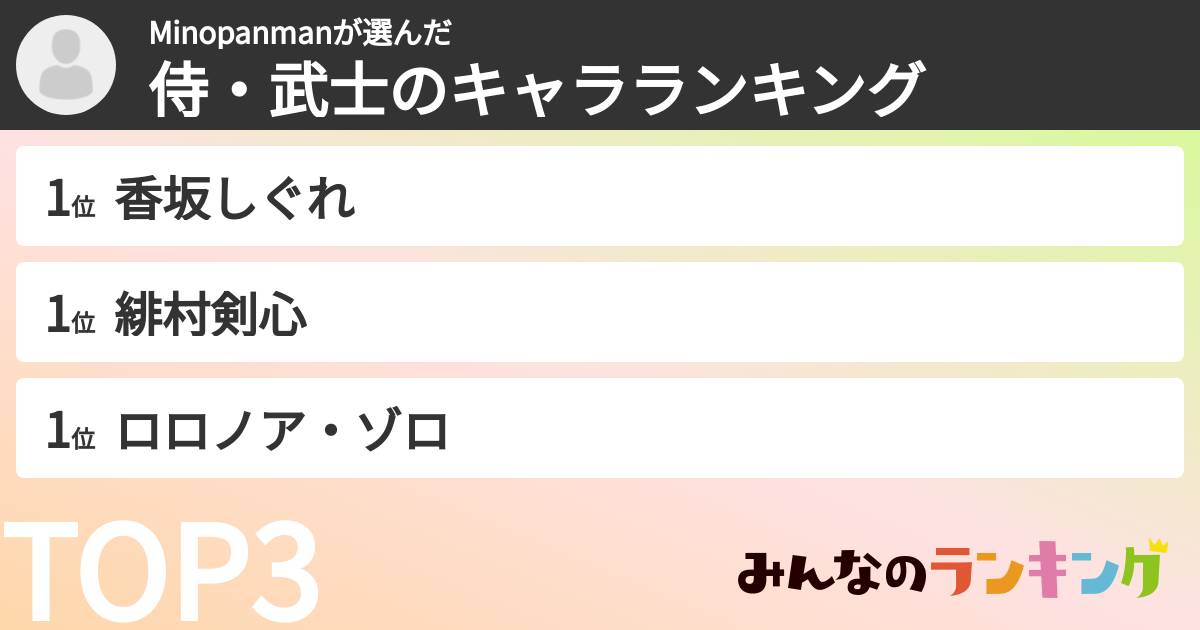 Minopanmanが選んだ
侍・武士のキャラランキング

1位 香坂しぐれ

1位 緋村剣心

1位 ロロノア・ゾロ

TOP3

みんなのランキング